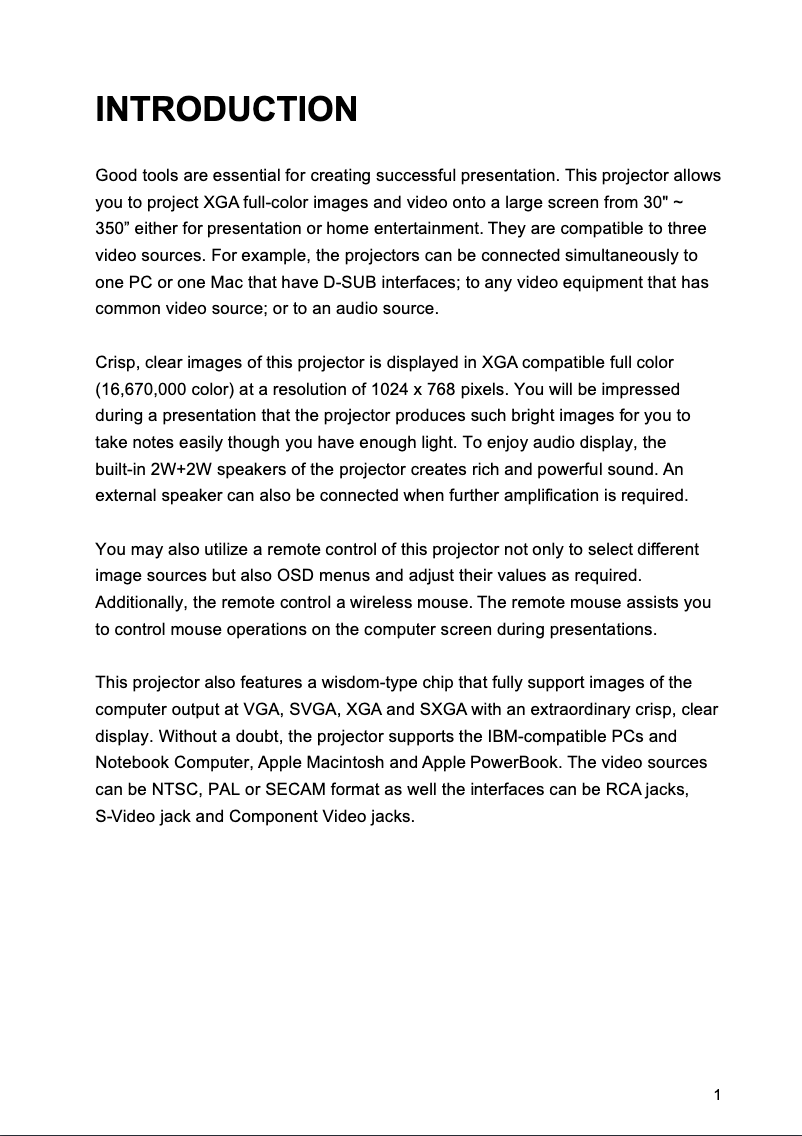 INTRODUCTION

Good tools are essential for creating successful presentation. This projector allows you to project XGA full-color images and video onto a large screen from 30" ~ 350” either for presentation or home entertainment. They are compatible to three video sources. For example, the projectors can be connected simultaneously to one PC or one Mac that have D-SUB interfaces; to any video equipment that has common video source; or to an audio source.

Crisp, clear images of this projector is displayed in XGA compatible full color (16,670,000 color) at a resolution of 1024 x 768 pixels. You will be impressed during a presentation that the projector produces such bright images for you to take notes easily though you have enough light. To enjoy audio display, the built-in 2W+2W speakers of the projector creates rich and powerful sound. An external speaker can also be connected when further amplification is required.

You may also utilize a remote control of this projector not only to select different image sources but also OSD menus and adjust their values as required. Additionally, the remote control a wireless mouse. The remote mouse assists you to control mouse operations on the computer screen during presentations.

This projector also features a wisdom-type chip that fully support images of the computer output at VGA, SVGA, XGA and SXGA with an extraordinary crisp, clear display. Without a doubt, the projector supports the IBM-compatible PCs and Notebook Computer, Apple Macintosh and Apple PowerBook. The video sources can be NTSC, PAL or SECAM format as well the interfaces can be RCA jacks, S-Video jack and Component Video jacks.

1